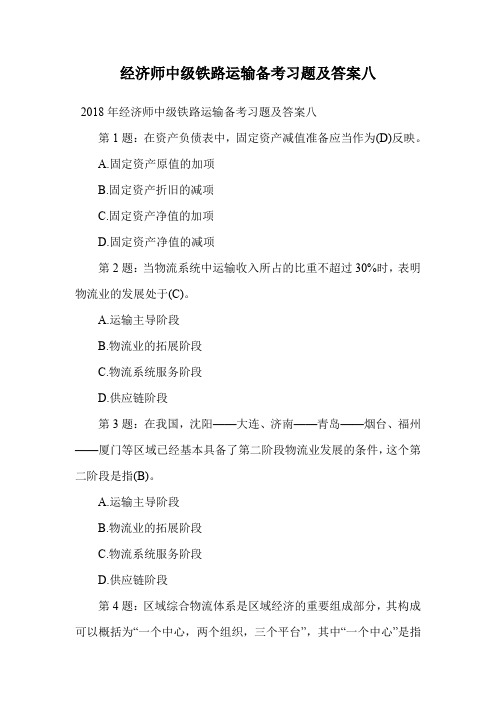 经济师中级铁路运输备考习题及答案八

2018 年经济师中级铁路运输备考习题及答案八

第 1 题：在资产负债表中，固定资产减值准备应当作为(D)反映。

A.固定资产原值的加项

B.固定资产折旧的减项

C.固定资产净值的加项

D.固定资产净值的减项

第 2 题：当物流系统中运输收入所占的比重不超过 30%时，表明物流业的发展处于(C)。

A.运输主导阶段

B.物流业的拓展阶段

C.物流系统服务阶段

D.供应链阶段

第 3 题：在我国，沈阳——大连、济南——青岛——烟台、福州——厦门等区域已经基本具备了第二阶段物流业发展的条件，这个第二阶段是指(B)。

A.运输主导阶段

B.物流业的拓展阶段

C.物流系统服务阶段

D.供应链阶段

第 4 题：区域综合物流体系是区域经济的重要组成部分，其构成可以概括为“一个中心，两个组织，三个平台”，其中“一个中心”是指